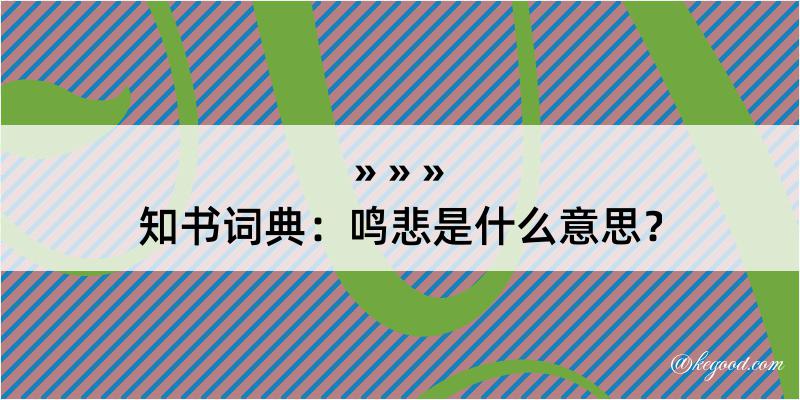 » » »

知书词典：鸣悲是什么意思？

@kegood.com